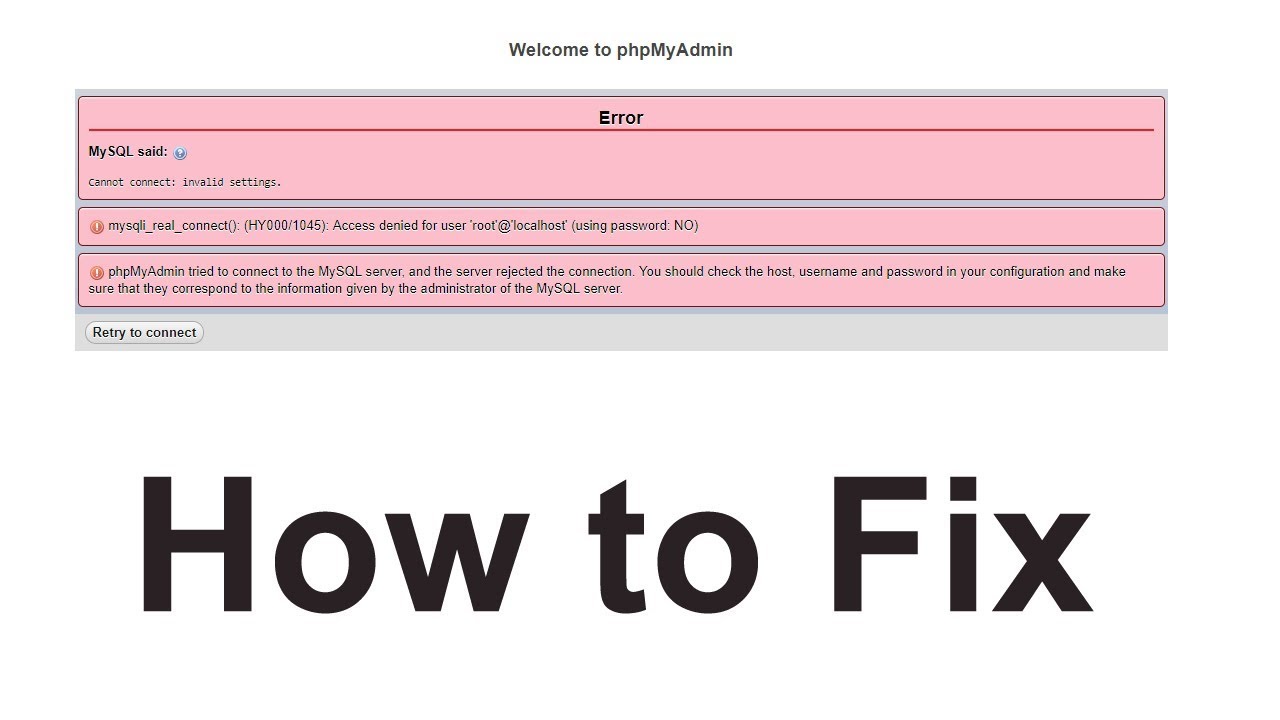 Welcome to phpMyAdmin

Error

MySQL said:

Cannot connect: invalid settings.

mysqli_real_connect(): (HY000/1045): Access denied for user 'root'@'localhost' (using password: NO)

phpMyAdmin tried to connect to the MySQL server, and the server rejected the connection. You should check the host, username and password in your configuration and make sure that they correspond to the information given by the administrator of the MySQL server.

Retry to connect

How to Fix